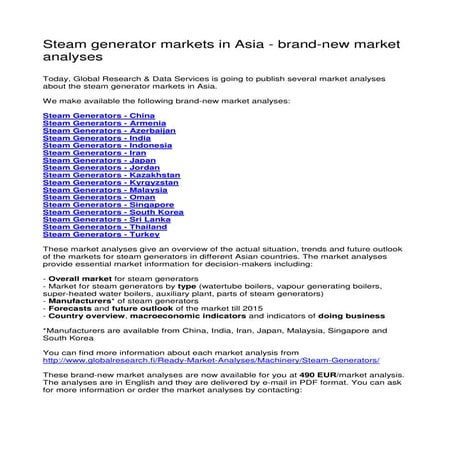 Steam generator markets in Asia - brand-new market analyses

Today, Global Research & Data Services is going to publish several market analyses about the steam generator markets in Asia.

We make available the following brand-new market analyses:

Steam Generators - China
Steam Generators - Armenia
Steam Generators - Azerbaijan
Steam Generators - India
Steam Generators - Indonesia
Steam Generators - Iran
Steam Generators - Japan
Steam Generators - Jordan
Steam Generators - Kazakhstan
Steam Generators - Kyrgyzstan
Steam Generators - Malaysia
Steam Generators - Oman
Steam Generators - Singapore
Steam Generators - South Korea
Steam Generators - Sri Lanka
Steam Generators - Thailand
Steam Generators - Turkey

These market analyses give an overview of the actual situation, trends and future outlook of the markets for steam generators in different Asian countries. The market analyses provide essential market information for decision-makers including:

- Overall market for steam generators
- Market for steam generators by type (watertube boilers, vapour generating boilers, super-heated water boilers, auxiliary plant, parts of steam generators)
- Manufacturers* of steam generators
- Forecasts and future outlook of the market till 2015
- Country overview, macroeconomic indicators and indicators of doing business

*Manufacturers are available from China, India, Iran, Japan, Malaysia, Singapore and South Korea

You can find more information about each market analysis from http://www.globalresearch.fi/Ready-Market-Analyses/Machinery/Steam-Generators/

These brand-new market analyses are now available for you at 490 EUR/market analysis. The analyses are in English and they are delivered by e-mail in PDF format. You can ask for more information or order the market analyses by contacting: